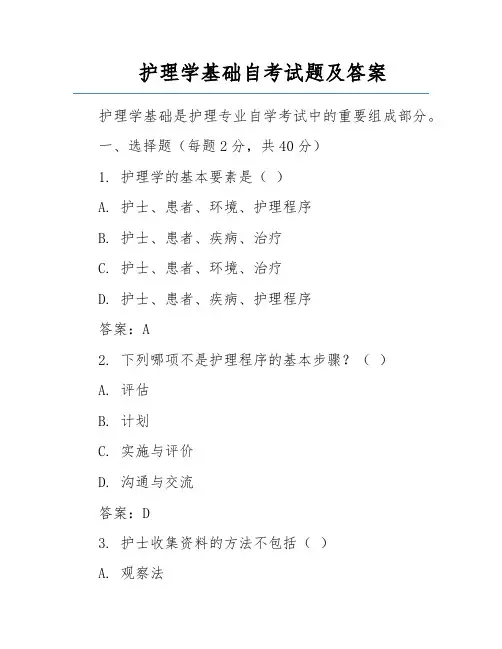 护理学基础自考试题及答案

护理学基础是护理专业自学考试中的重要组成部分。

一、选择题（每题 2 分，共 40 分）

1. 护理学的基本要素是（ ）

A. 护士、患者、环境、护理程序

B. 护士、患者、疾病、治疗

C. 护士、患者、环境、治疗

D. 护士、患者、疾病、护理程序

答案：A

2. 下列哪项不是护理程序的基本步骤？（ ）

A. 评估

B. 计划

C. 实施与评价

D. 沟通与交流

答案：D

3. 护士收集资料的方法不包括（ ）

A. 观察法